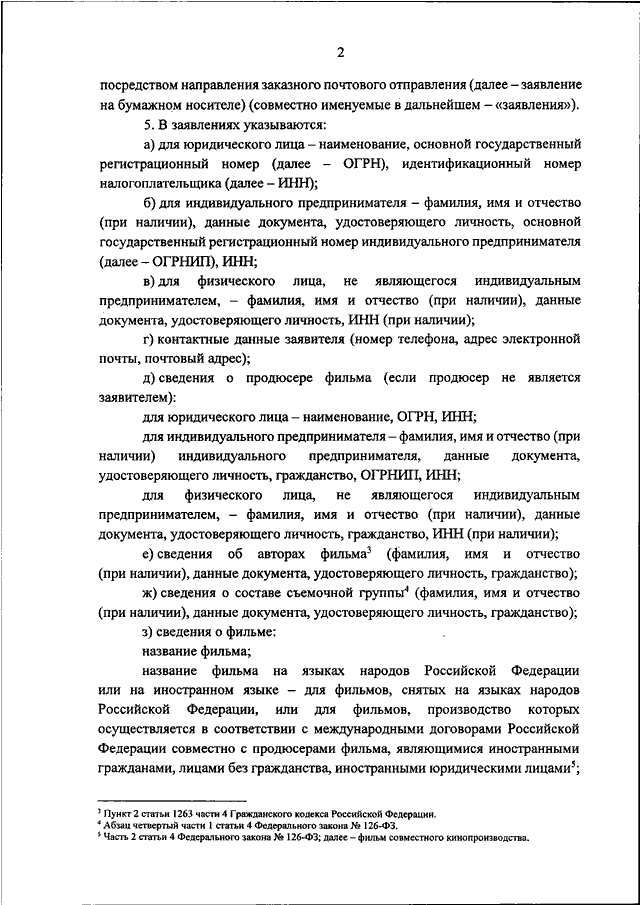 2

посредством направления заказного почтового отправления (далее – заявление на бумажном носителе) (совместно именуемые в дальнейшем – «заявления»).

5. В заявлениях указываются:

а) для юридического лица – наименование, основной государственный регистрационный номер (далее – ОГРН), идентификационный номер налогоплательщика (далее – ИНН);

б) для индивидуального предпринимателя – фамилия, имя и отчество (при наличии), данные документа, удостоверяющего личность, основной государственный регистрационный номер индивидуального предпринимателя (далее – ОГРНИП), ИНН;

в) для физического лица, не являющегося индивидуальным предпринимателем, – фамилия, имя и отчество (при наличии), данные документа, удостоверяющего личность, ИНН (при наличии);

г) контактные данные заявителя (номер телефона, адрес электронной почты, почтовый адрес);

д) сведения о продюсере фильма (если продюсер не является заявителем):

для юридического лица – наименование, ОГРН, ИНН;

для индивидуального предпринимателя – фамилия, имя и отчество (при наличии) индивидуального предпринимателя, данные документа, удостоверяющего личность, гражданство, ОГРНИП, ИНН;

для физического лица, не являющегося индивидуальным предпринимателем, – фамилия, имя и отчество (при наличии), данные документа, удостоверяющего личность, гражданство, ИНН (при наличии);

е) сведения об авторах фильма$^3$ (фамилия, имя и отчество (при наличии), данные документа, удостоверяющего личность, гражданство);

ж) сведения о составе съемочной группы$^4$ (фамилия, имя и отчество (при наличии), данные документа, удостоверяющего личность, гражданство);

з) сведения о фильме:

название фильма;

название фильма на языках народов Российской Федерации или на иностранном языке – для фильмов, снятых на языках народов Российской Федерации, или для фильмов, производство которых осуществляется в соответствии с международными договорами Российской Федерации совместно с продюсерами фильма, являющимися иностранными гражданами, лицами без гражданства, иностранными юридическими лицами$^5$;

$^3$ Пункт 2 статьи 1263 части 4 Гражданского кодекса Российской Федерации.
$^4$ Абзац четвертый части 1 статьи 4 Федерального закона № 126-ФЗ.
$^5$ Часть 2 статьи 4 Федерального закона № 126-ФЗ; далее – фильм совместного кинопроизводства.